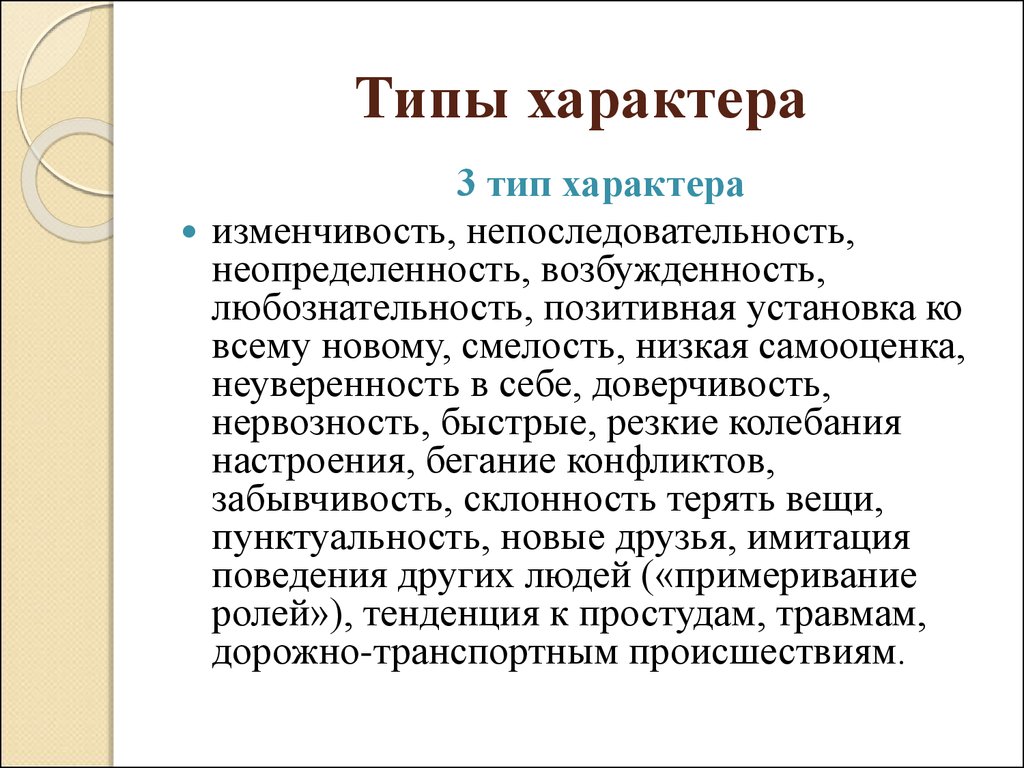 Типы характера

3 тип характера

изменчивость, непоследовательность, неопределенность, возбужденность, любознательность, позитивная установка ко всему новому, смелость, низкая самооценка, неуверенность в себе, доверчивость, нервозность, быстрые, резкие колебания настроения, бегание конфликтов, забывчивость, склонность терять вещи, пунктуальность, новые друзья, имитация поведения других людей («примеривание ролей»), тенденция к простудам, травмам, дорожно-транспортным происшествиям.